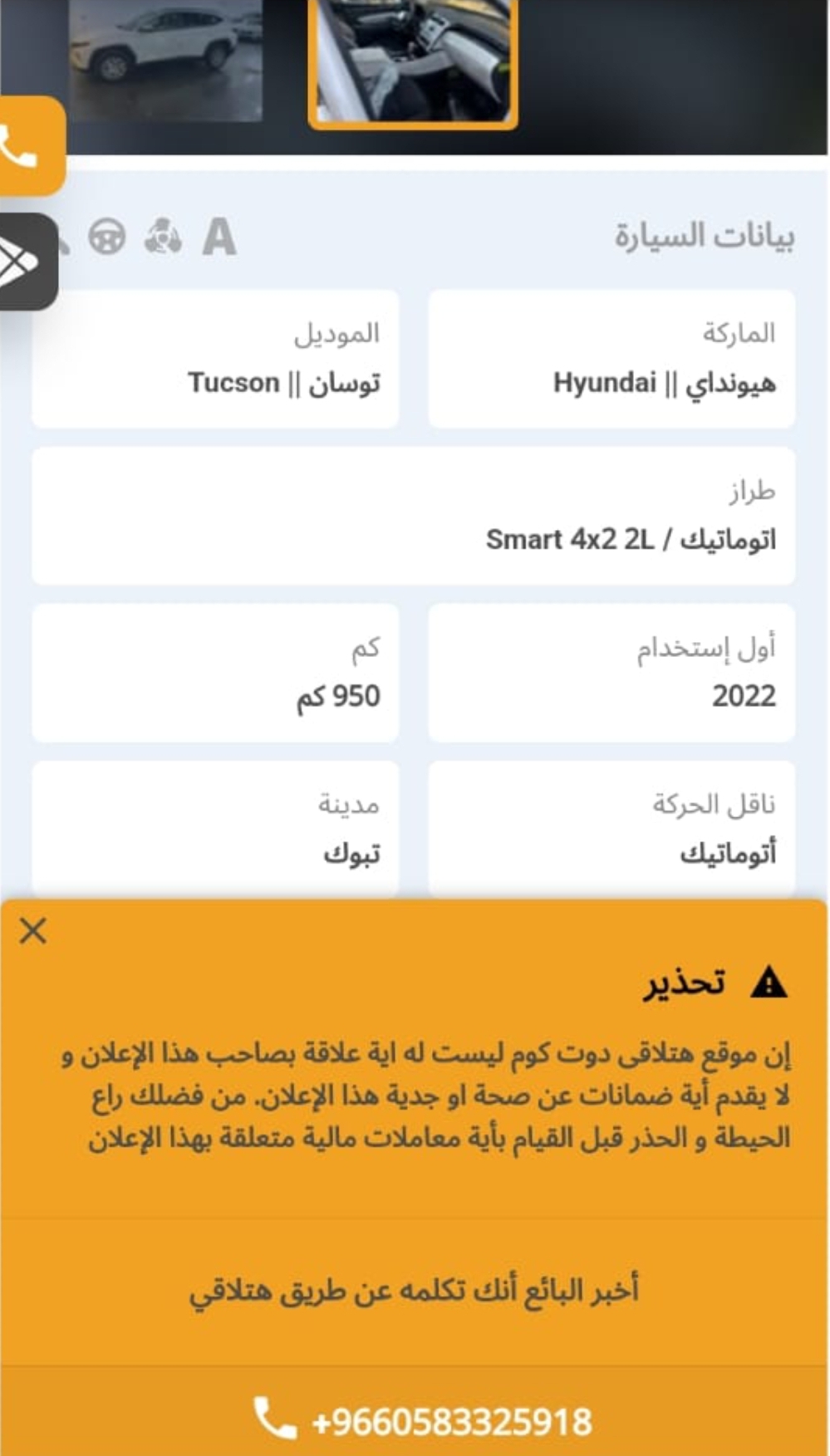 بيانات السيارة

A

الماركة
هيونداي || Hyundai

الموديل
توسان || Tucson

طراز
اتوماتيك / Smart 4x2 2L

أول إستخدام
2022

كم
950 كم

ناقل الحركة
أتوماتيك

مدينة
تبوك

تحذير

إن موقع هتلاقى دوت كوم ليست له اية علاقة بصاحب هذا الإعلان و لا يقدم أية ضمانات عن صحة او جدية هذا الإعلان. من فضلك راع الحيطة و الحذر قبل القيام بأية معاملات مالية متعلقة بهذا الإعلان

أخبر البائع أنك تكلمه عن طريق هتلاقي

+9660583325918